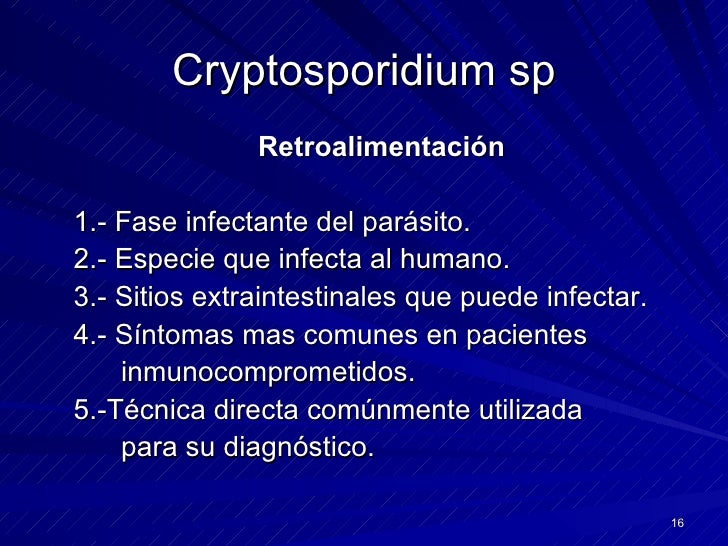 Cryptosporidium sp

Retroalimentación

1.- Fase infectante del parásito.
2.- Especie que infecta al humano.
3.- Sitios extraintestinales que puede infectar.
4.- Síntomas mas comunes en pacientes inmunocomprometidos.
5.-Técnica directa comúnmente utilizada para su diagnóstico.

16